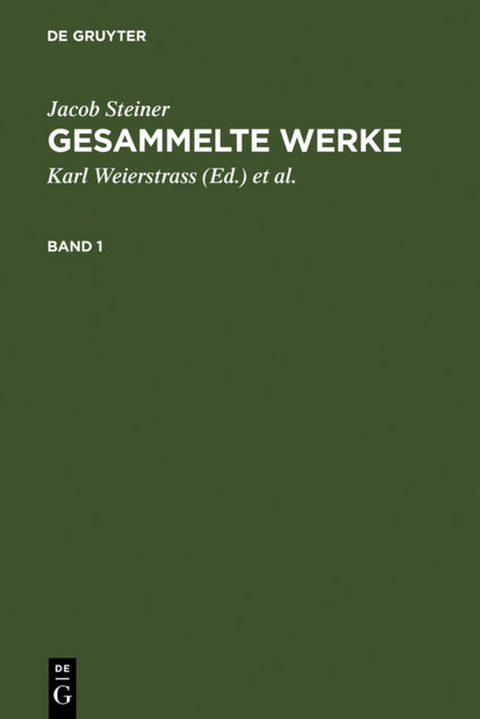 DE GRUYTER

Jacob Steiner
GESAMMELTE WERKE
Karl Weierstrass (Ed.) et al.

BAND 1

DE
G